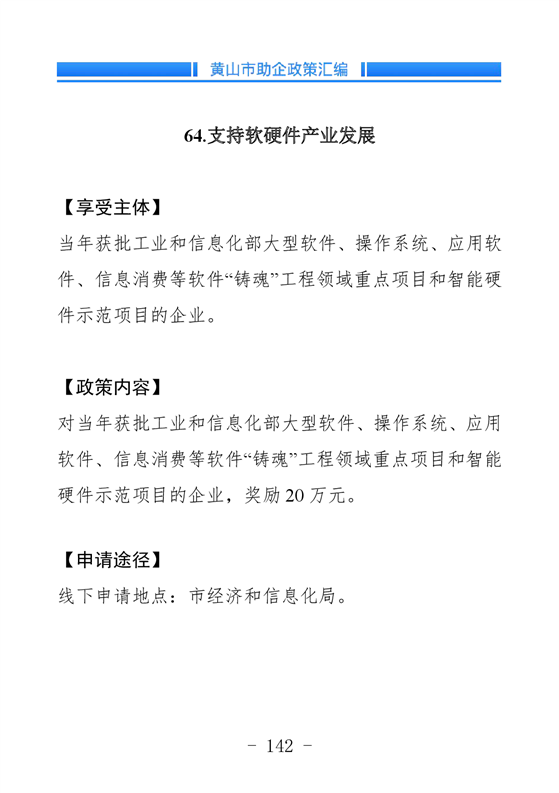 黄山市助企政策汇编

64.支持软硬件产业发展

【享受主体】
当年获批工业和信息化部大型软件、操作系统、应用软件、信息消费等软件“铸魂”工程领域重点项目和智能硬件示范项目的企业。

【政策内容】
对当年获批工业和信息化部大型软件、操作系统、应用软件、信息消费等软件“铸魂”工程领域重点项目和智能硬件示范项目的企业，奖励 20 万元。

【申请途径】
线下申请地点：市经济和信息化局。

- 142 -